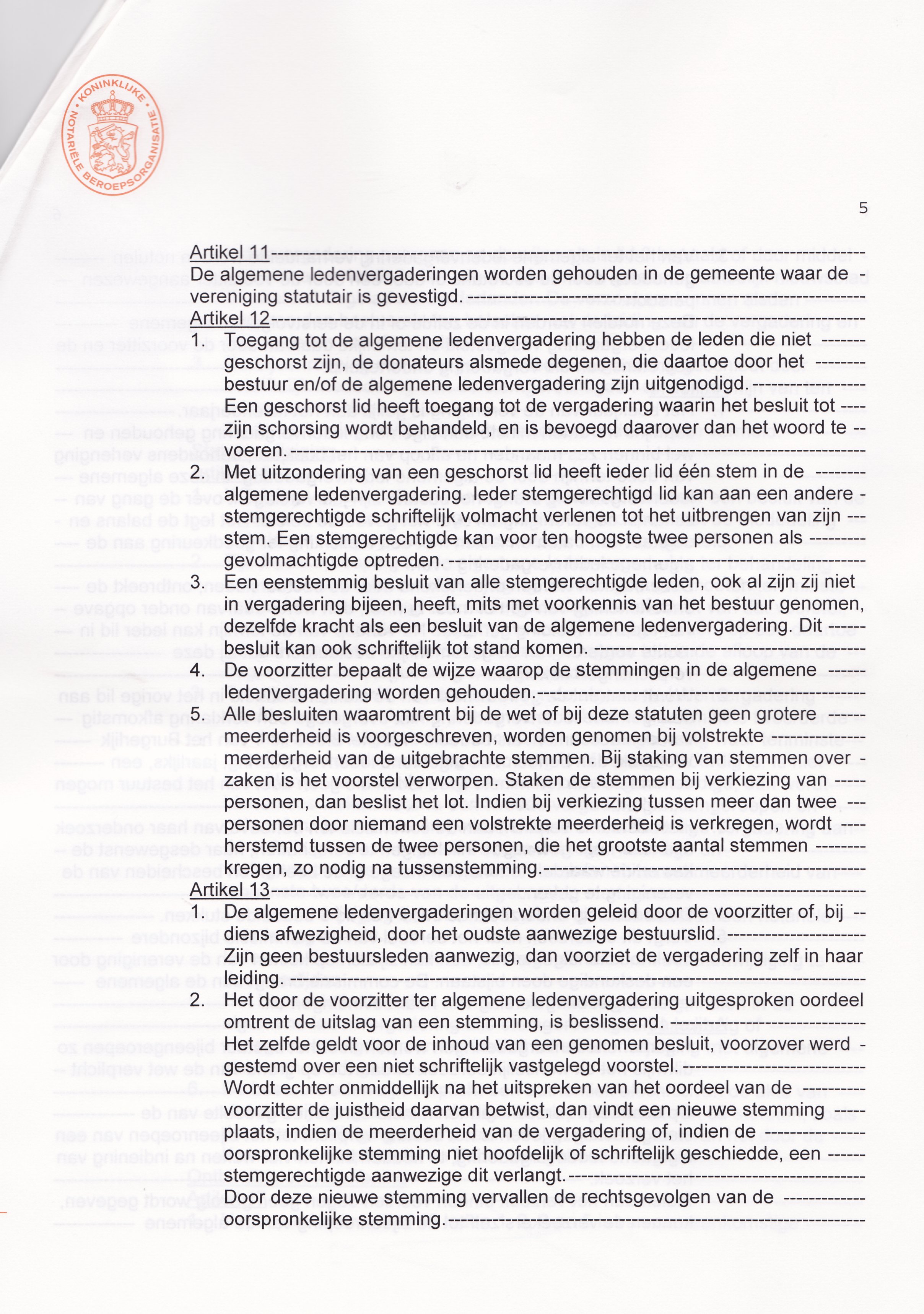 KONINKLIJKE NOTARIËLE BEROEPSORGANISATIE

5

Artikel 11
De algemene ledenvergaderingen worden gehouden in de gemeente waar de vereniging statutair is gevestigd.
Artikel 12
1. Toegang tot de algemene ledenvergadering hebben de leden die niet geschorst zijn, de donateurs alsmede degenen, die daartoe door het bestuur en/of de algemene ledenvergadering zijn uitgenodigd.
Een geschorst lid heeft toegang tot de vergadering waarin het besluit tot zijn schorsing wordt behandeld, en is bevoegd daarover dan het woord te voeren.
2. Met uitzondering van een geschorst lid heeft ieder lid één stem in de algemene ledenvergadering. Ieder stemgerechtigd lid kan aan een andere stemgerechtigde schriftelijk volmacht verlenen tot het uitbrengen van zijn stem. Een stemgerechtigde kan voor ten hoogste twee personen als gevolmachtigde optreden.
3. Een eenstemmig besluit van alle stemgerechtigde leden, ook al zijn zij niet in vergadering bijeen, heeft, mits met voorkennis van het bestuur genomen, dezelfde kracht als een besluit van de algemene ledenvergadering. Dit besluit kan ook schriftelijk tot stand komen.
4. De voorzitter bepaalt de wijze waarop de stemmingen in de algemene ledenvergadering worden gehouden.
5. Alle besluiten waaromtrent bij de wet of bij deze statuten geen grotere meerderheid is voorgeschreven, worden genomen bij volstrekte meerderheid van de uitgebrachte stemmen. Bij staking van stemmen over zaken is het voorstel verworpen. Staken de stemmen bij verkiezing van personen, dan beslist het lot. Indien bij verkiezing tussen meer dan twee personen door niemand een volstrekte meerderheid is verkregen, wordt herstemd tussen de twee personen, die het grootste aantal stemmen kregen, zo nodig na tussenstemming.
Artikel 13
1. De algemene ledenvergaderingen worden geleid door de voorzitter of, bij diens afwezigheid, door het oudste aanwezige bestuurslid.
Zijn geen bestuursleden aanwezig, dan voorziet de vergadering zelf in haar leiding.
2. Het door de voorzitter ter algemene ledenvergadering uitgesproken oordeel omtrent de uitslag van een stemming, is beslissend.
Het zelfde geldt voor de inhoud van een genomen besluit, voorzover werd gestemd over een niet schriftelijk vastgelegd voorstel.
Wordt echter onmiddellijk na het uitspreken van het oordeel van de voorzitter de juistheid daarvan betwist, dan vindt een nieuwe stemming plaats, indien de meerderheid van de vergadering of, indien de oorspronkelijke stemming niet hoofdelijk of schriftelijk geschiedde, een stemgerechtigde aanwezige dit verlangt.
Door deze nieuwe stemming vervallen de rechtsgevolgen van de oorspronkelijke stemming.